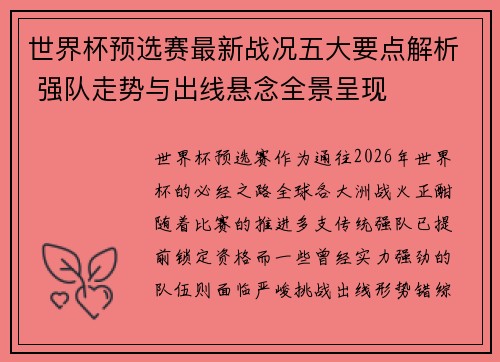 世界杯预选赛最新战况五大要点解析 强队走势与出线悬念全景呈现

世界杯预选赛作为通往2026年世界杯的必经之路全球各大洲战火正酣随着比赛的推进多支传统强队已提前锁定资格而一些曾经实力强劲的队伍则面临严峻挑战出线形势错综